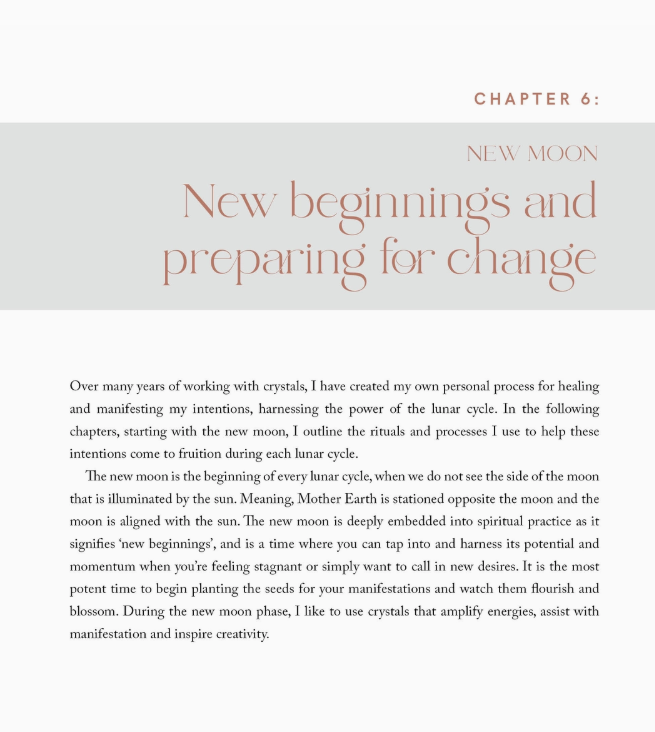 CHAPTER 6:

NEW MOON

New beginnings and preparing for change

Over many years of working with crystals, I have created my own personal process for healing and manifesting my intentions, harnessing the power of the lunar cycle. In the following chapters, starting with the new moon, I outline the rituals and processes I use to help these intentions come to fruition during each lunar cycle.

The new moon is the beginning of every lunar cycle, when we do not see the side of the moon that is illuminated by the sun. Meaning, Mother Earth is stationed opposite the moon and the moon is aligned with the sun. The new moon is deeply embedded into spiritual practice as it signifies 'new beginnings', and is a time where you can tap into and harness its potential and momentum when you're feeling stagnant or simply want to call in new desires. It is the most potent time to begin planting the seeds for your manifestations and watch them flourish and blossom. During the new moon phase, I like to use crystals that amplify energies, assist with manifestation and inspire creativity.